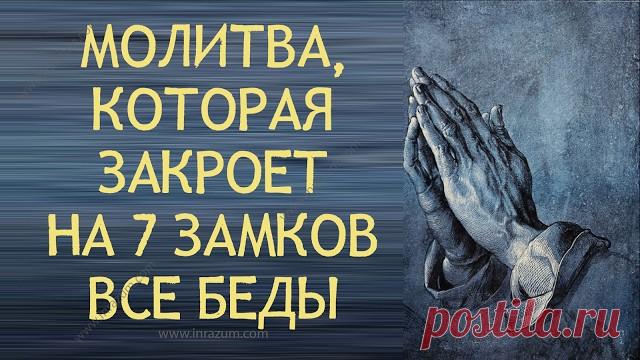 МОЛИТВА,
КОТОРАЯ
ЗАКРОЕТ
НА 7 ЗАМКОВ
ВСЕ БЕДЫ

www.inrazum.com

postila.ru